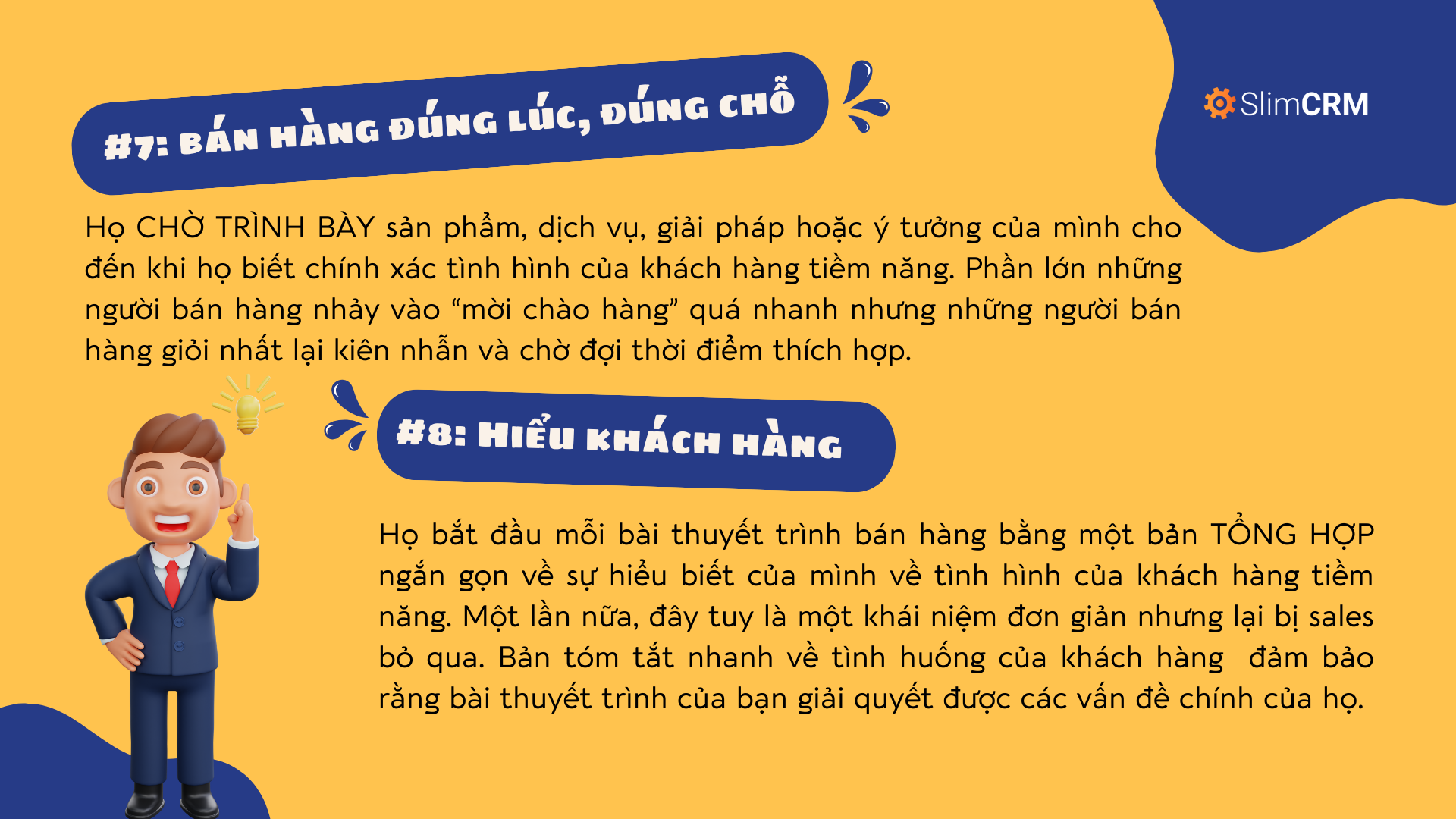 #7: BÁN HÀNG ĐÚNG LÚC, ĐÚNG CHỖ

SlimCRM

Họ CHỜ TRÌNH BÀY sản phẩm, dịch vụ, giải pháp hoặc ý tưởng của mình cho đến khi họ biết chính xác tình hình của khách hàng tiềm năng. Phần lớn những người bán hàng nhảy vào “mời chào hàng” quá nhanh nhưng những người bán hàng giỏi nhất lại kiên nhẫn và chờ đợi thời điểm thích hợp.

#8: HIỂU KHÁCH HÀNG

Họ bắt đầu mỗi bài thuyết trình bán hàng bằng một bản TỔNG HỢP ngắn gọn về sự hiểu biết của mình về tình hình của khách hàng tiềm năng. Một lần nữa, đây tuy là một khái niệm đơn giản nhưng lại bị sales bỏ qua. Bản tóm tắt nhanh về tình huống của khách hàng đảm bảo rằng bài thuyết trình của bạn giải quyết được các vấn đề chính của họ.